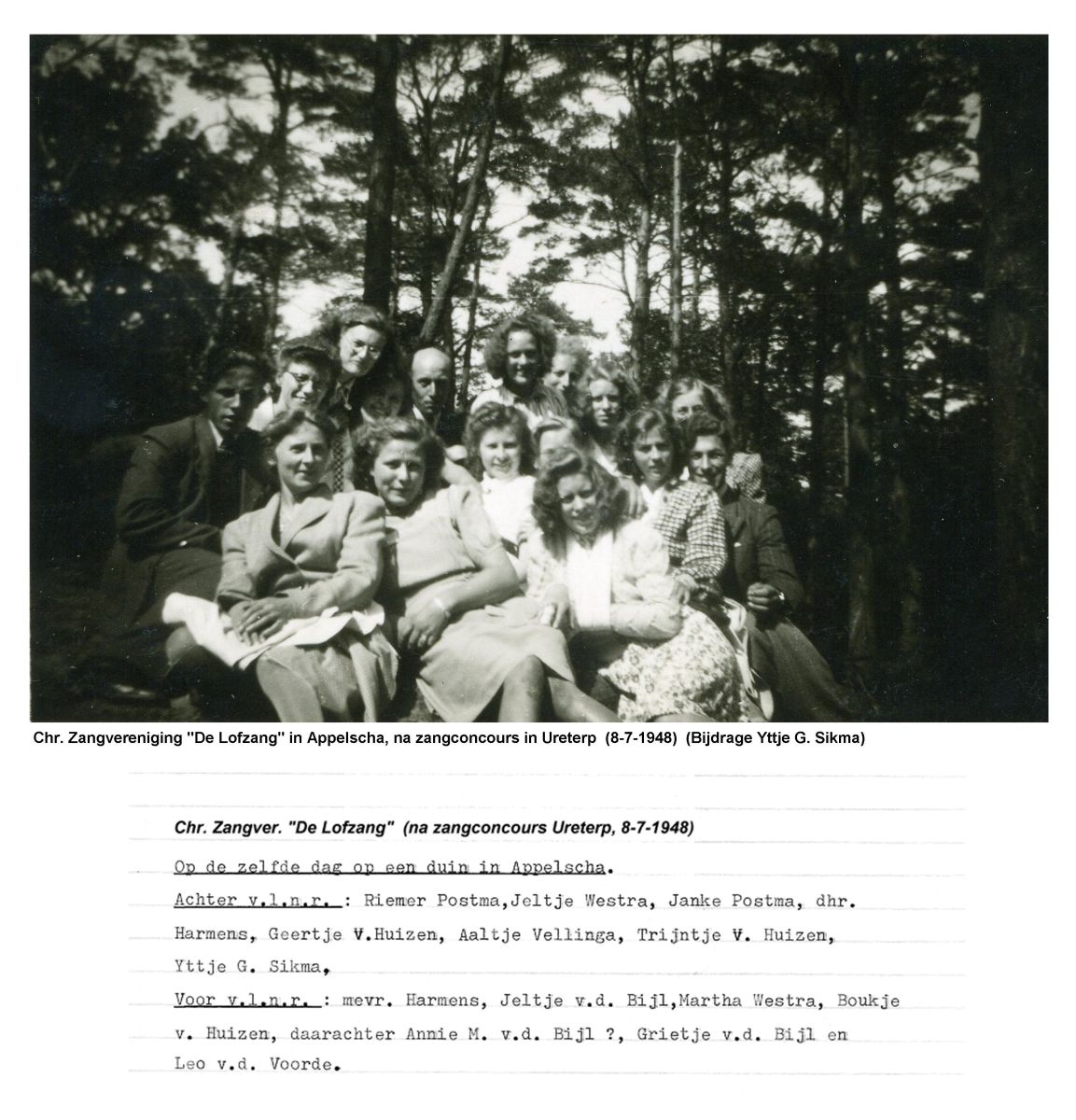 Chr. Zangvereniging "De Lofzang" in Appelscha, na zangconcours in Ureterp (8-7-1948) (Bijdrage Yttje G. Sikma)

Chr. Zangver. "De Lofzang" (na zangconcours Ureterp, 8-7-1948)

Op de zelfde dag op een duin in Appelscha.

Achter v.l.n.r. : Riemer Postma,Jeltje Westra, Janke Postma, dhr. Harmens, Geertje V.Huizen, Aaltje Vellinga, Trijntje V. Huizen, Yttje G. Sikma,

Voor v.l.n.r. : mevr. Harmens, Jeltje v.d. Bijl,Martha Westra, Boukje v. Huizen, daarachter Annie M. v.d. Bijl ?, Grietje v.d. Bijl en Leo v.d. Voorde.